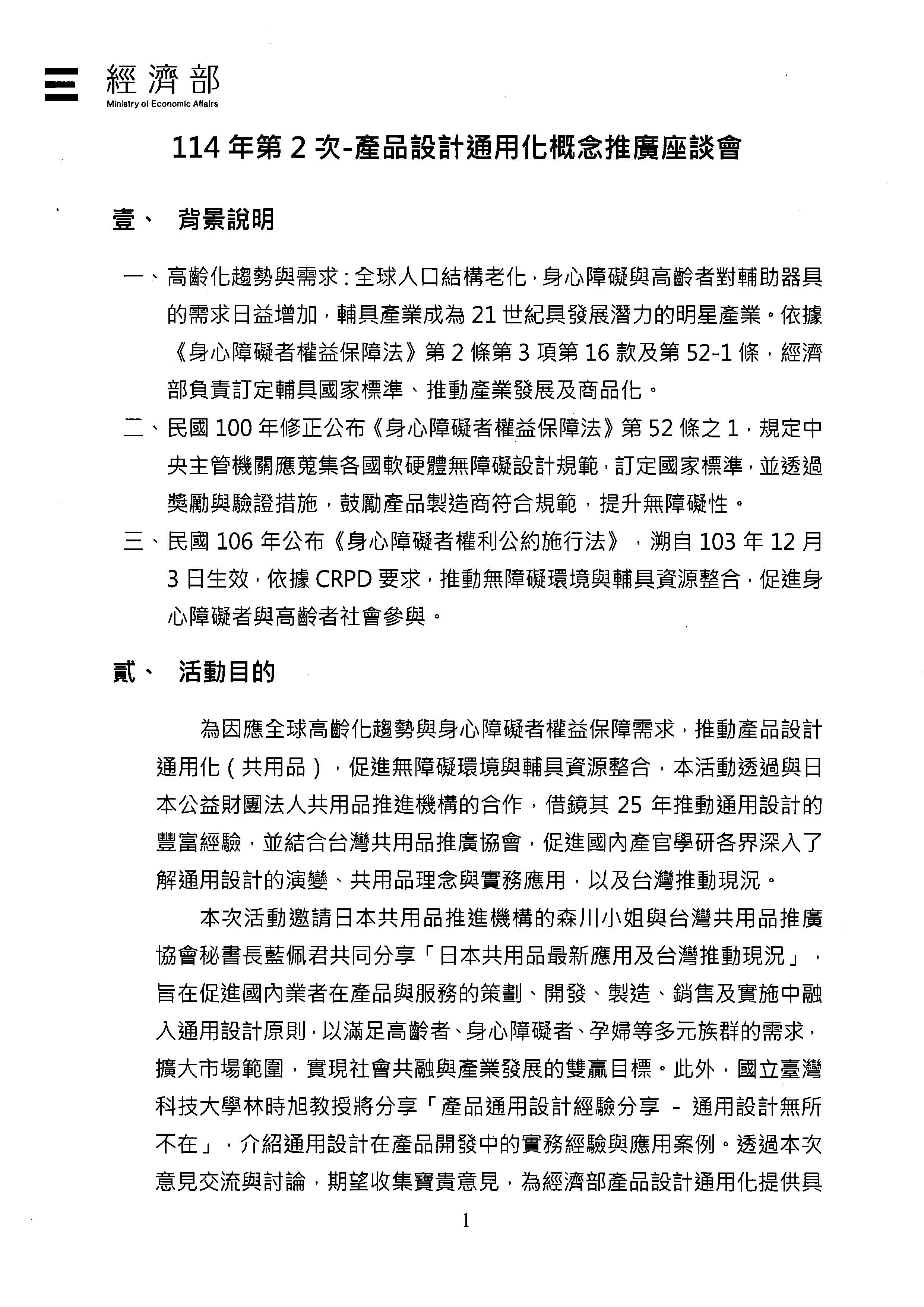 經濟部
Ministry of Economic Affairs

114 年第 2 次-產品設計通用化概念推廣座談會

壹、 背景說明

一、高齡化趨勢與需求：全球人口結構老化，身心障礙與高齡者對輔助器具的需求日益增加，輔具產業成為 21 世紀具發展潛力的明星產業。依據《身心障礙者權益保障法》第 2 條第 3 項第 16 款及第 52-1 條，經濟部負責訂定輔具國家標準、推動產業發展及商品化。

二、民國 100 年修正公布《身心障礙者權益保障法》第 52 條之 1，規定中央主管機關應蒐集各國軟硬體無障礙設計規範，訂定國家標準，並透過獎勵與驗證措施，鼓勵產品製造商符合規範，提升無障礙性。

三、民國 106 年公布《身心障礙者權利公約施行法》，溯自 103 年 12 月 3 日生效，依據 CRPD 要求，推動無障礙環境與輔具資源整合，促進身心障礙者與高齡者社會參與。

貳、 活動目的

為因應全球高齡化趨勢與身心障礙者權益保障需求，推動產品設計通用化（共用品），促進無障礙環境與輔具資源整合，本活動透過與日本公益財團法人共用品推進機構的合作，借鏡其 25 年推動通用設計的豐富經驗，並結合台灣共用品推廣協會，促進國內產官學研各界深入了解通用設計的演變、共用品理念與實務應用，以及台灣推動現況。

本次活動邀請日本共用品推進機構的森川小姐與台灣共用品推廣協會秘書長藍佩君共同分享「日本共用品最新應用及台灣推動現況」，旨在促進國內業者在產品與服務的策劃、開發、製造、銷售及實施中融入通用設計原則，以滿足高齡者、身心障礙者、孕婦等多元族群的需求，擴大市場範圍，實現社會共融與產業發展的雙贏目標。此外，國立臺灣科技大學林時旭教授將分享「產品通用設計經驗分享 - 通用設計無所不在」，介紹通用設計在產品開發中的實務經驗與應用案例。透過本次意見交流與討論，期望收集寶貴意見，為經濟部產品設計通用化提供具

1